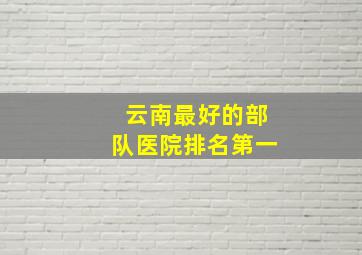 云南最好的部队医院排名第一